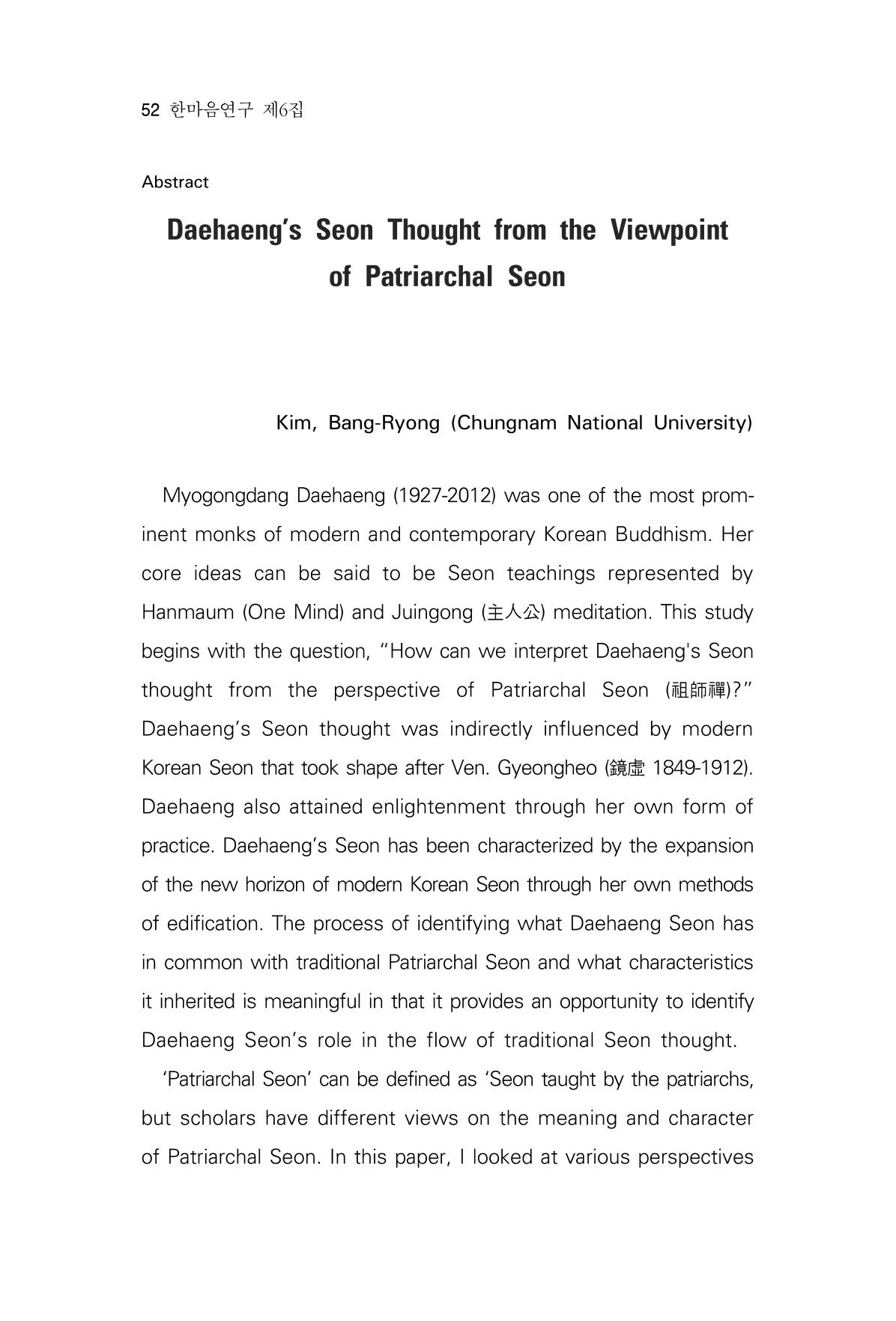 52 한마음연구 제6집

Abstract

Daehaeng's Seon Thought from the Viewpoint of Patriarchal Seon

Kim, Bang-Ryong (Chungnam National University)

Myogongdang Daehaeng (1927-2012) was one of the most prominent monks of modern and contemporary Korean Buddhism. Her core ideas can be said to be Seon teachings represented by Hanmaum (One Mind) and Juingong (主人公) meditation. This study begins with the question, "How can we interpret Daehaeng's Seon thought from the perspective of Patriarchal Seon (祖師禪)?" Daehaeng's Seon thought was indirectly influenced by modern Korean Seon that took shape after Ven. Gyeongheo (鏡虛 1849-1912). Daehaeng also attained enlightenment through her own form of practice. Daehaeng's Seon has been characterized by the expansion of the new horizon of modern Korean Seon through her own methods of edification. The process of identifying what Daehaeng Seon has in common with traditional Patriarchal Seon and what characteristics it inherited is meaningful in that it provides an opportunity to identify Daehaeng Seon's role in the flow of traditional Seon thought.

'Patriarchal Seon' can be defined as 'Seon taught by the patriarchs, but scholars have different views on the meaning and character of Patriarchal Seon. In this paper, I looked at various perspectives